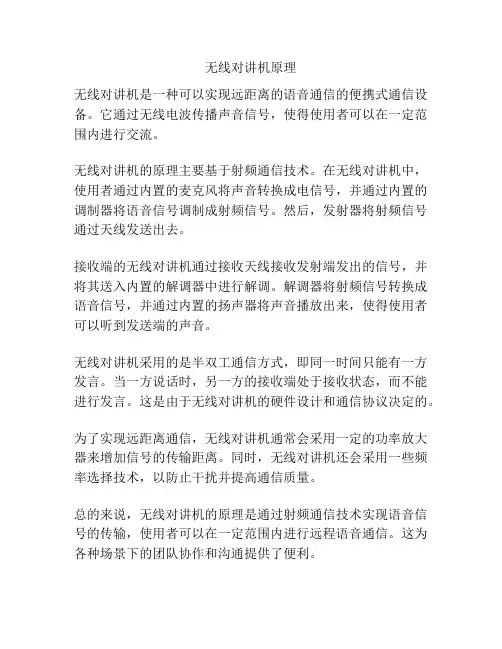 无线对讲机原理

无线对讲机是一种可以实现远距离的语音通信的便携式通信设备。它通过无线电波传播声音信号，使得使用者可以在一定范围内进行交流。

无线对讲机的原理主要基于射频通信技术。在无线对讲机中，使用者通过内置的麦克风将声音转换成电信号，并通过内置的调制器将语音信号调制成射频信号。然后，发射器将射频信号通过天线发送出去。

接收端的无线对讲机通过接收天线接收发射端发出的信号，并将其送入内置的解调器中进行解调。解调器将射频信号转换成语音信号，并通过内置的扬声器将声音播放出来，使得使用者可以听到发送端的声音。

无线对讲机采用的是半双工通信方式，即同一时间只能有一方发言。当一方说话时，另一方的接收端处于接收状态，而不能进行发言。这是由于无线对讲机的硬件设计和通信协议决定的。

为了实现远距离通信，无线对讲机通常会采用一定的功率放大器来增加信号的传输距离。同时，无线对讲机还会采用一些频率选择技术，以防止干扰并提高通信质量。

总的来说，无线对讲机的原理是通过射频通信技术实现语音信号的传输，使用者可以在一定范围内进行远程语音通信。这为各种场景下的团队协作和沟通提供了便利。